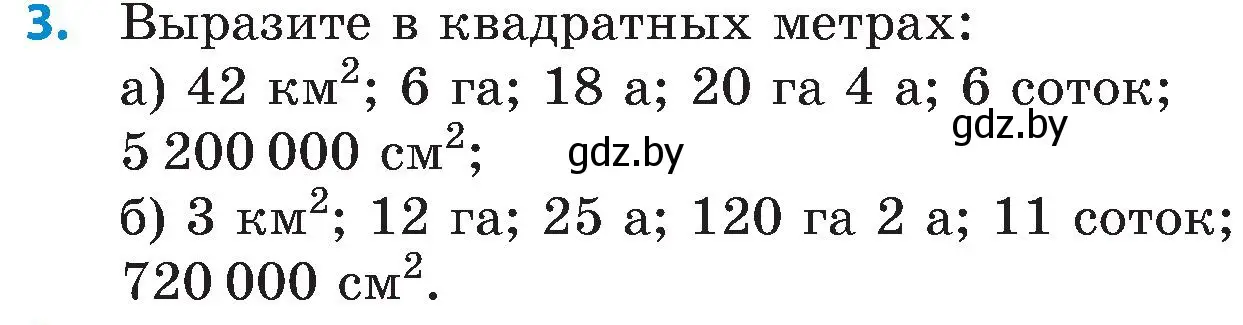 3. Выразите в квадратных метрах:
а) 42 км$^2$; 6 га; 18 а; 20 га 4 а; 6 соток; 5 200 000 см$^2$;
gdz.by gdz.by
б) 3 км$^2$; 12 га; 25 а; 120 га 2 а; 11 соток; 720 000 см$^2$.